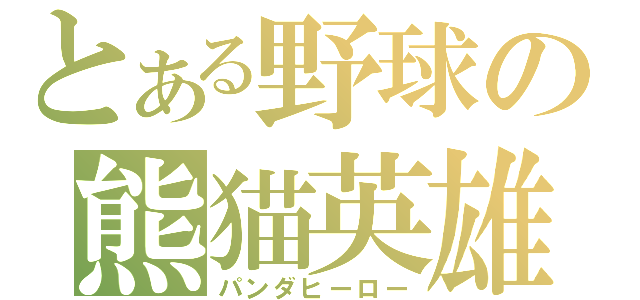 とある野球の
熊猫英雄
パンダヒーロー